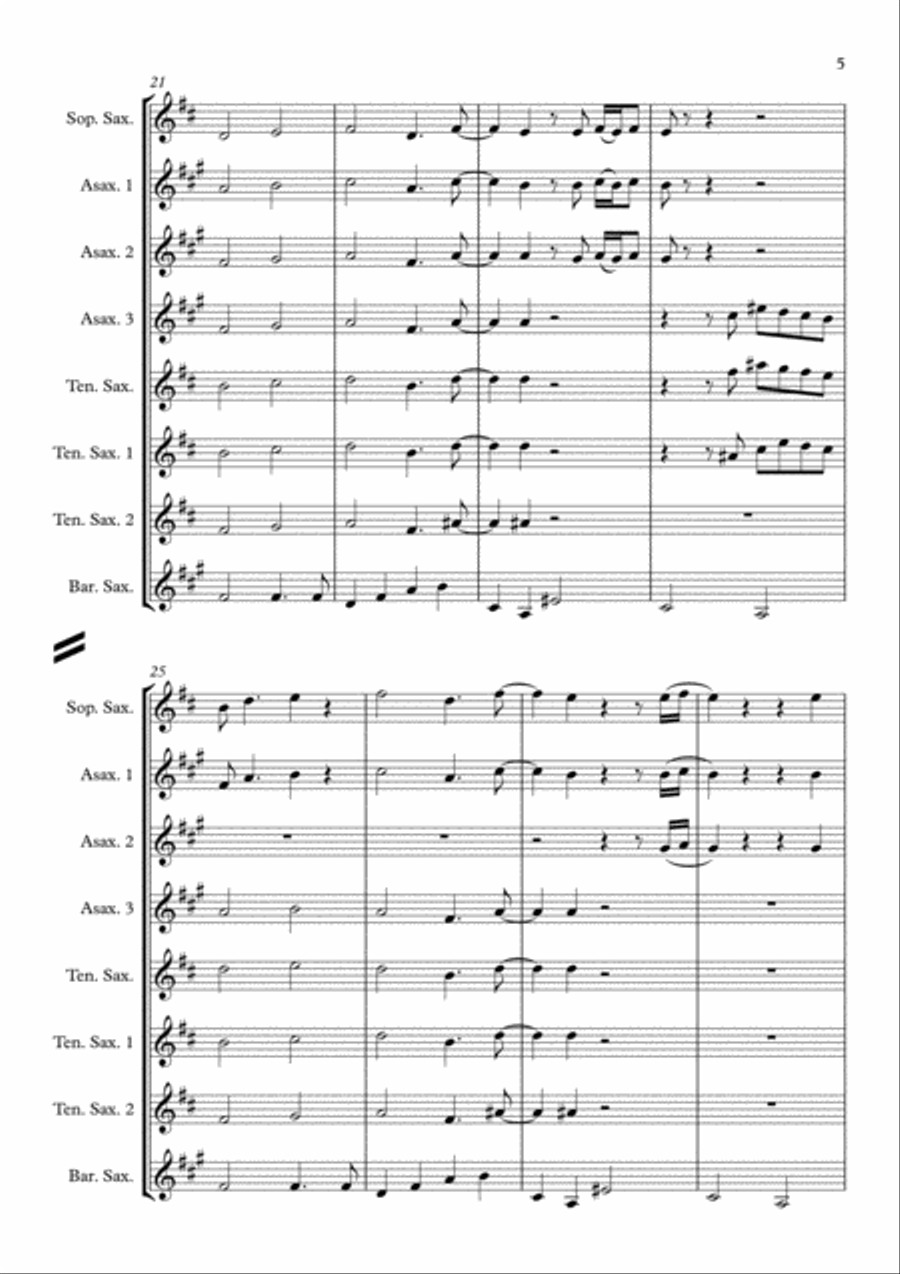 5

21

Sop. Sax.

Asax. 1

Asax. 2

Asax. 3

Ten. Sax.

Ten. Sax. 1

Ten. Sax. 2

Bar. Sax.

25

Sop. Sax.

Asax. 1

Asax. 2

Asax. 3

Ten. Sax.

Ten. Sax. 1

Ten. Sax. 2

Bar. Sax.